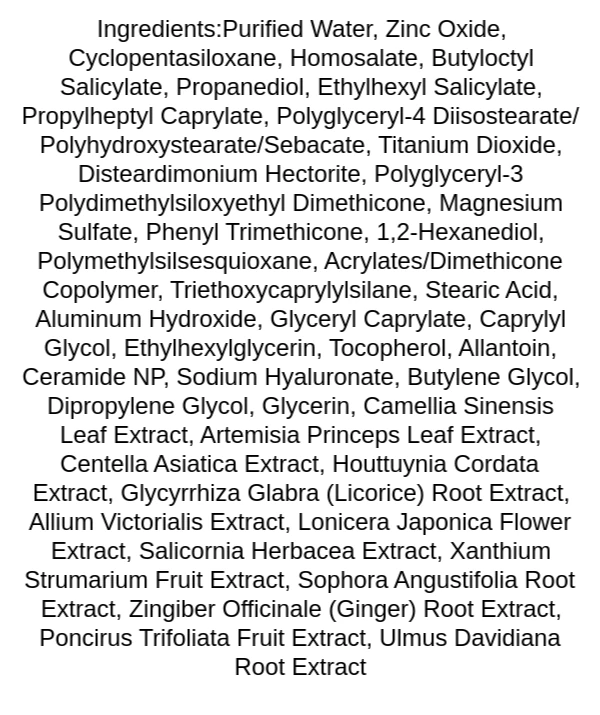 Ingredients:Purified Water, Zinc Oxide, Cyclopentasiloxane, Homosalate, Butyloctyl Salicylate, Propanediol, Ethylhexyl Salicylate, Propylheptyl Caprylate, Polyglyceryl-4 Diisostearate/ Polyhydroxystearate/Sebacate, Titanium Dioxide, Disteardimonium Hectorite, Polyglyceryl-3 Polydimethylsiloxyethyl Dimethicone, Magnesium Sulfate, Phenyl Trimethicone, 1,2-Hexanediol, Polymethylsilsesquioxane, Acrylates/Dimethicone Copolymer, Triethoxycaprylylsilane, Stearic Acid, Aluminum Hydroxide, Glyceryl Caprylate, Caprylyl Glycol, Ethylhexylglycerin, Tocopherol, Allantoin, Ceramide NP, Sodium Hyaluronate, Butylene Glycol, Dipropylene Glycol, Glycerin, Camellia Sinensis Leaf Extract, Artemisia Princeps Leaf Extract, Centella Asiatica Extract, Houttuynia Cordata Extract, Glycyrrhiza Glabra (Licorice) Root Extract, Allium Victorialis Extract, Lonicera Japonica Flower Extract, Salicornia Herbacea Extract, Xanthium Strumarium Fruit Extract, Sophora Angustifolia Root Extract, Zingiber Officinale (Ginger) Root Extract, Poncirus Trifoliata Fruit Extract, Ulmus Davidiana Root Extract